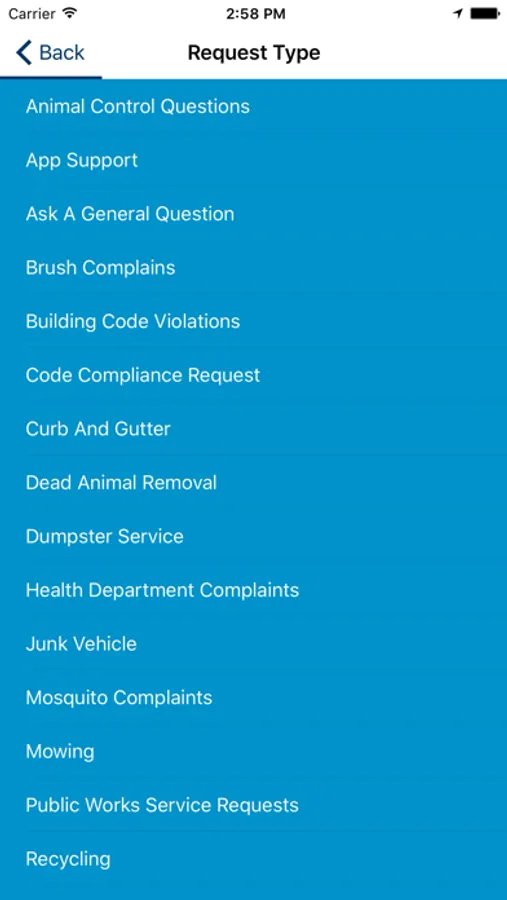 Carrier 2:58 PM

Back Request Type

Animal Control Questions

App Support

Ask A General Question

Brush Complains

Building Code Violations

Code Compliance Request

Curb And Gutter

Dead Animal Removal

Dumpster Service

Health Department Complaints

Junk Vehicle

Mosquito Complaints

Mowing

Public Works Service Requests

Recycling